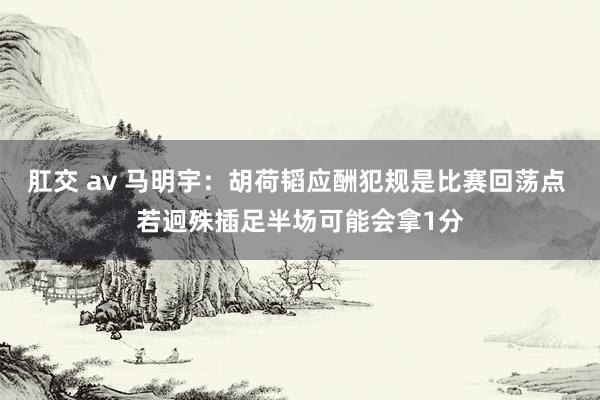 肛交 av 马明宇：胡荷韬应酬犯规是比赛回荡点 若迥殊插足半场可能会拿1分